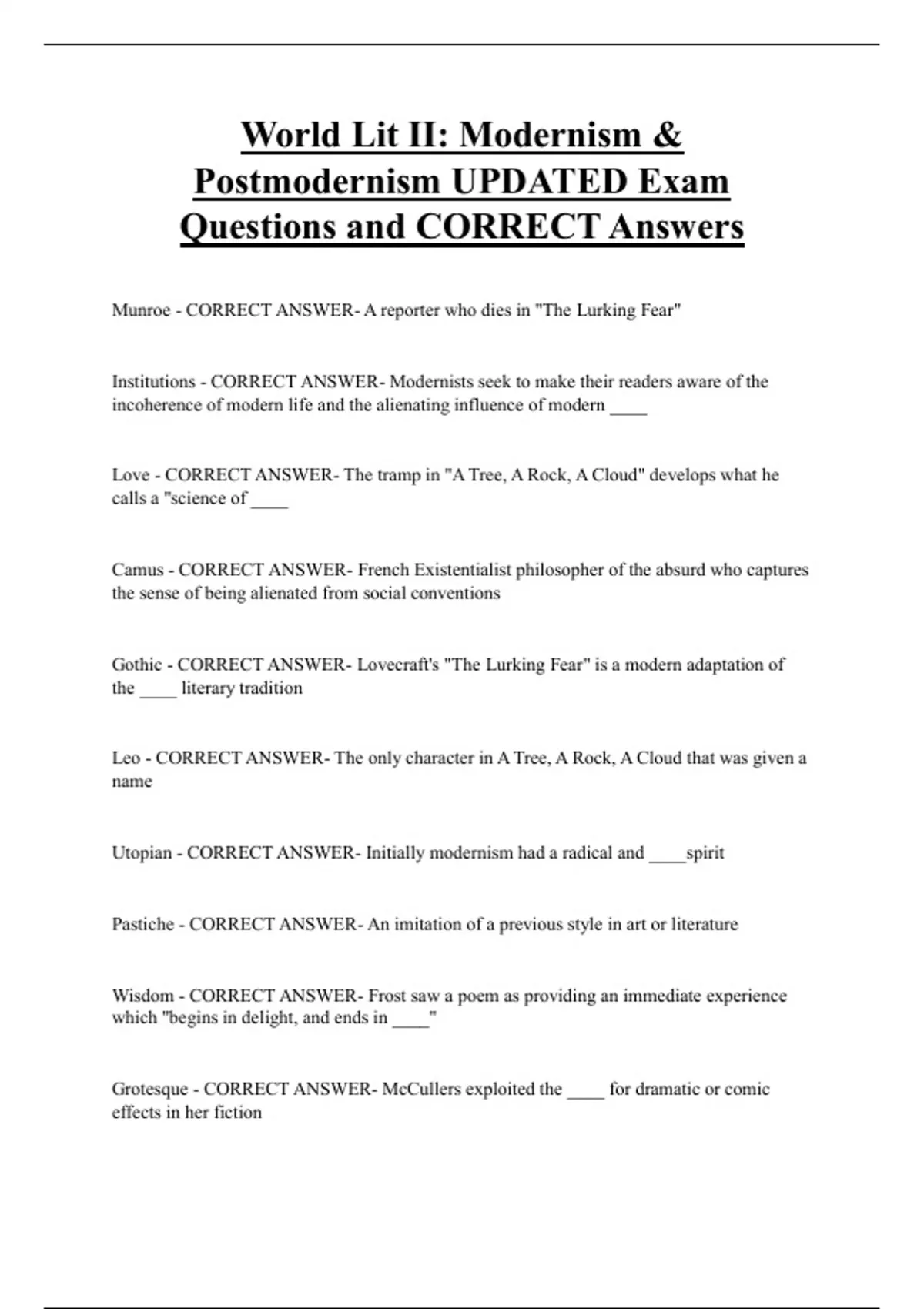 World Lit II: Modernism & Postmodernism UPDATED Exam Questions and CORRECT Answers

Munroe - CORRECT ANSWER- A reporter who dies in "The Lurking Fear"

Institutions - CORRECT ANSWER- Modernists seek to make their readers aware of the incoherence of modern life and the alienating influence of modern ____

Love - CORRECT ANSWER- The tramp in "A Tree, A Rock, A Cloud" develops what he calls a "science of ____

Camus - CORRECT ANSWER- French Existentialist philosopher of the absurd who captures the sense of being alienated from social conventions

Gothic - CORRECT ANSWER- Lovecraft's "The Lurking Fear" is a modern adaptation of the ____ literary tradition

Leo - CORRECT ANSWER- The only character in A Tree, A Rock, A Cloud that was given a name

Utopian - CORRECT ANSWER- Initially modernism had a radical and ____spirit

Pastiche - CORRECT ANSWER- An imitation of a previous style in art or literature

Wisdom - CORRECT ANSWER- Frost saw a poem as providing an immediate experience which "begins in delight, and ends in ____"

Grotesque - CORRECT ANSWER- McCullers exploited the ____ for dramatic or comic effects in her fiction